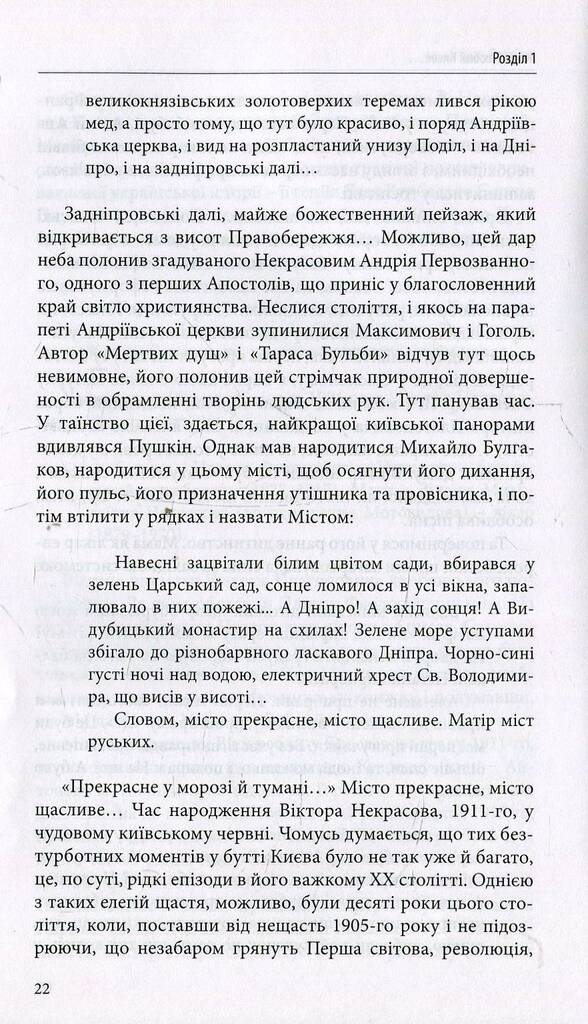 Розділ 1

великокнязівських золотоверхих теремах лився рікою мед, а просто тому, що тут було красиво, і поряд Андріївська церква, і вид на розпластаний унизу Поділ, і на Дніпро, і на задніпровські далі…

Задніпровські далі, майже божественний пейзаж, який відкривається з висот Правобережжя… Можливо, цей дар неба полонив згадуваного Некрасовим Андрія Первозванного, одного з перших Апостолів, що приніс у благословенний край світло християнства. Неслися століття, і якось на парапеті Андріївської церкви зупинилися Максимович і Гоголь. Автор «Мертвих душ» і «Тараса Бульби» відчув тут щось невимовне, його полонив цей стрімчак природної довершеності в обрамленні творінь людських рук. Тут панував час. У таїнство цієї, здається, найкращої київської панорами вдивлявся Пушкін. Однак мав народитися Михайло Булгаков, народитися у цьому місті, щоб осягнути його дихання, його пульс, його призначення утішника та провісника, і потім втілити у рядках і назвати Містом:

Навесні зацвітали білим цвітом сади, вбирався у зелень Царський сад, сонце ломилося в усі вікна, запалювало в них пожежі... А Дніпро! А захід сонця! А Видубицький монастир на схилах! Зелене море уступами збігало до різнобарвного ласкавого Дніпра. Чорно-сині густі ночі над водою, електричний хрест Св. Володимира, що висів у висоті…

Словом, місто прекрасне, місто щасливе. Матір міст руських.

«Прекрасне у морозі й тумані…» Місто прекрасне, місто щасливе… Час народження Віктора Некрасова, 1911-го, у чудовому київському червні. Чомусь думається, що тих безтурботних моментів у бутті Києва було не так уже й багато, це, по суті, рідкі епізоди в його важкому XX столітті. Однією з таких елегій щастя, можливо, були десяті роки цього століття, коли, поставши від нещасть 1905-го року і не підозрюючи, що незабаром грянуть Перша світова, революція,

22